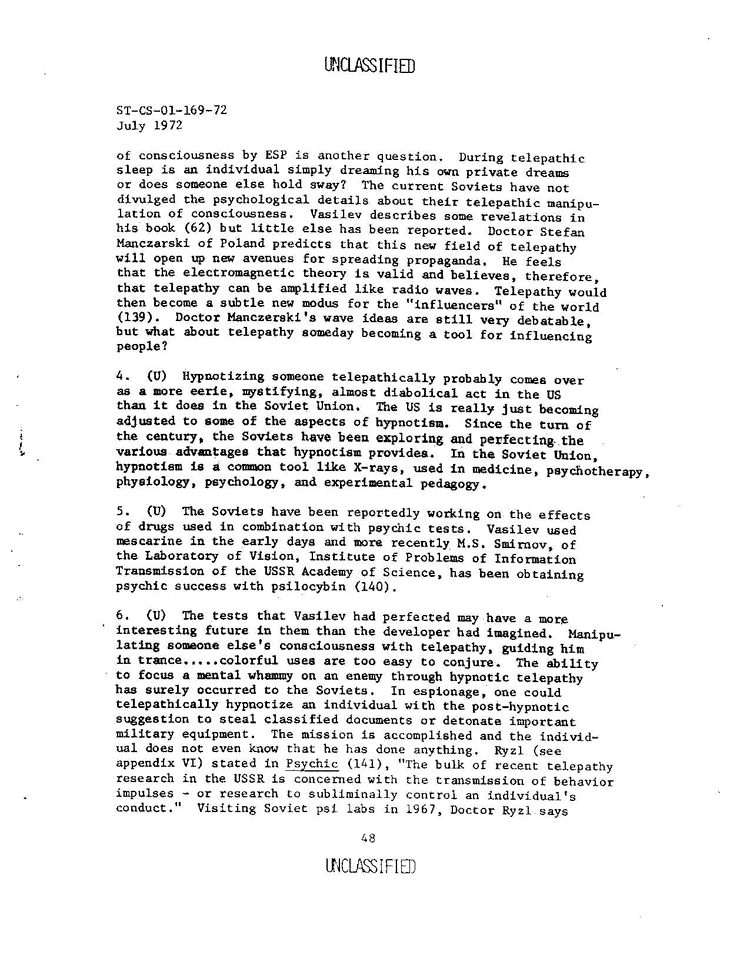 UNCLASSIFIED

ST-CS-01-169-72
July 1972

of consciousness by ESP is another question. During telepathic sleep is an individual simply dreaming his own private dreams or does someone else hold sway? The current Soviets have not divulged the psychological details about their telepathic manipulation of consciousness. Vasilev describes some revelations in his book (62) but little else has been reported. Doctor Stefan Manczarski of Poland predicts that this new field of telepathy will open up new avenues for spreading propaganda. He feels that the electromagnetic theory is valid and believes, therefore, that telepathy can be amplified like radio waves. Telepathy would then become a subtle new modus for the "influencers" of the world (139). Doctor Manczerski's wave ideas are still very debatable, but what about telepathy someday becoming a tool for influencing people?

4. (U) Hypnotizing someone telepathically probably comes over as a more eerie, mystifying, almost diabolical act in the US than it does in the Soviet Union. The US is really just becoming adjusted to some of the aspects of hypnotism. Since the turn of the century, the Soviets have been exploring and perfecting the various advantages that hypnotism provides. In the Soviet Union, hypnotism is a common tool like X-rays, used in medicine, psychotherapy, physiology, psychology, and experimental pedagogy.

5. (U) The Soviets have been reportedly working on the effects of drugs used in combination with psychic tests. Vasilev used mescarine in the early days and more recently M.S. Smirnov, of the Laboratory of Vision, Institute of Problems of Information Transmission of the USSR Academy of Science, has been obtaining psychic success with psilocybin (140).

6. (U) The tests that Vasilev had perfected may have a more interesting future in them than the developer had imagined. Manipulating someone else's consciousness with telepathy, guiding him in trance.....colorful uses are too easy to conjure. The ability to focus a mental whammy on an enemy through hypnotic telepathy has surely occurred to the Soviets. In espionage, one could telepathically hypnotize an individual with the post-hypnotic suggestion to steal classified documents or detonate important military equipment. The mission is accomplished and the individual does not even know that he has done anything. Ryzl (see appendix VI) stated in Psychic (141), "The bulk of recent telepathy research in the USSR is concerned with the transmission of behavior impulses - or research to subliminally control an individual's conduct." Visiting Soviet psi labs in 1967, Doctor Ryzl says

48

UNCLASSIFIED